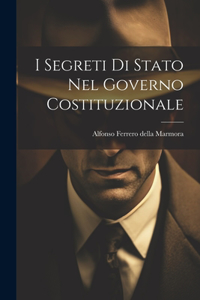 I Segreti Di Stato Nel Governo Costituzionale

Alfonso Ferrero della Marmora